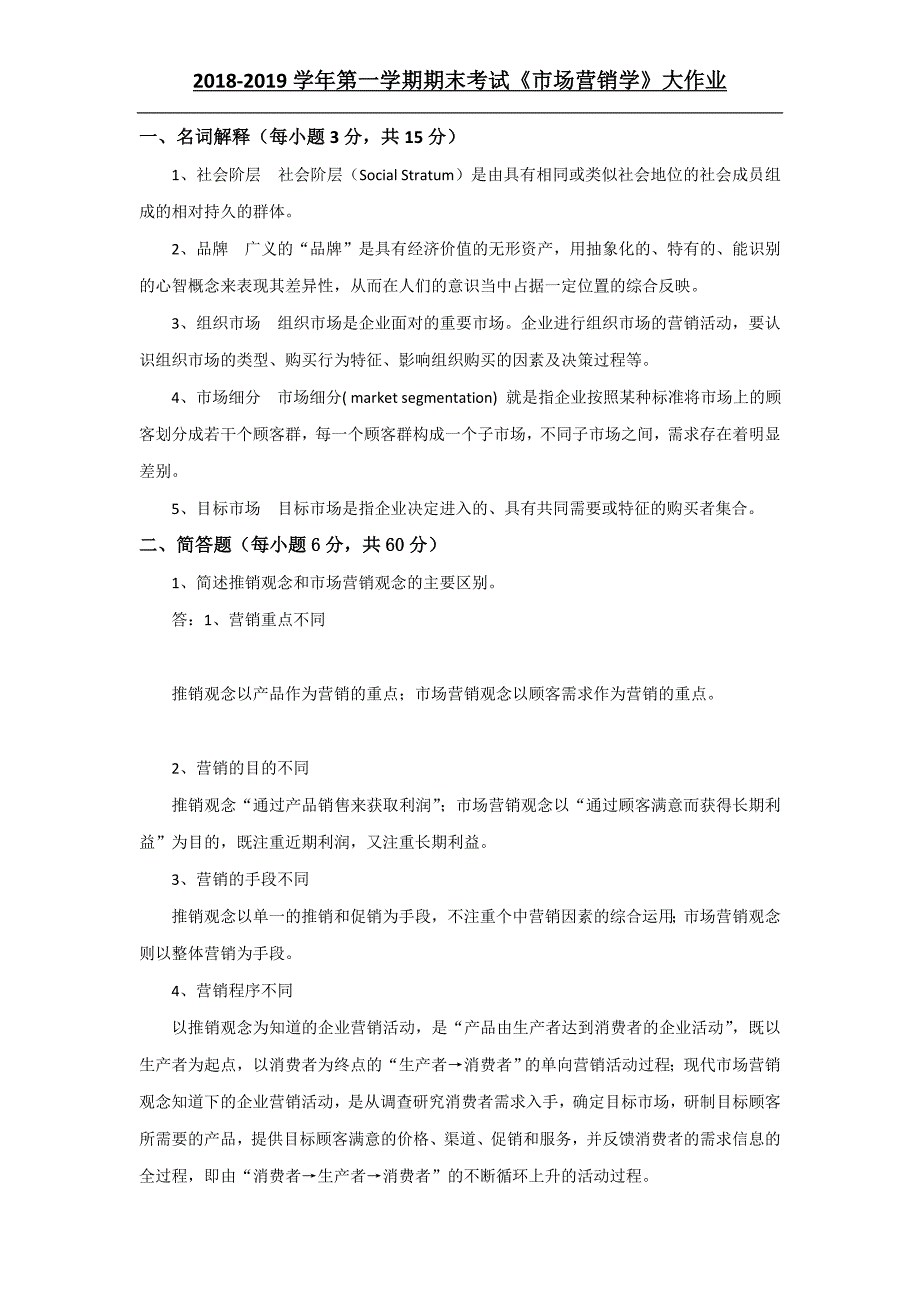 2018-2019 学年第一学期期末考试《市场营销学》大作业

一、名词解释（每小题 3 分，共 15 分）

1、社会阶层　社会阶层（Social Stratum）是由具有相同或类似社会地位的社会成员组成的相对持久的群体。

2、品牌　广义的“品牌”是具有经济价值的无形资产，用抽象化的、特有的、能识别的心智概念来表现其差异性，从而在人们的意识当中占据一定位置的综合反映。

3、组织市场　组织市场是企业面对的重要市场。企业进行组织市场的营销活动，要认识组织市场的类型、购买行为特征、影响组织购买的因素及决策过程等。

4、市场细分　市场细分( market segmentation) 就是指企业按照某种标准将市场上的顾客划分成若干个顾客群，每一个顾客群构成一个子市场，不同子市场之间，需求存在着明显差别。

5、目标市场　目标市场是指企业决定进入的、具有共同需要或特征的购买者集合。

二、简答题（每小题 6 分，共 60 分）

1、简述推销观念和市场营销观念的主要区别。

答：1、营销重点不同

推销观念以产品作为营销的重点；市场营销观念以顾客需求作为营销的重点。

2、营销的目的不同

推销观念“通过产品销售来获取利润”；市场营销观念以“通过顾客满意而获得长期利益”为目的，既注重近期利润，又注重长期利益。

3、营销的手段不同

推销观念以单一的推销和促销为手段，不注重个中营销因素的综合运用；市场营销观念则以整体营销为手段。

4、营销程序不同

以推销观念为知道的企业营销活动，是“产品由生产者达到消费者的企业活动”，既以生产者为起点，以消费者为终点的“生产者→消费者”的单向营销活动过程；现代市场营销观念知道下的企业营销活动，是从调查研究消费者需求入手，确定目标市场，研制目标顾客所需要的产品，提供目标顾客满意的价格、渠道、促销和服务，并反馈消费者的需求信息的全过程，即由“消费者→生产者→消费者”的不断循环上升的活动过程。